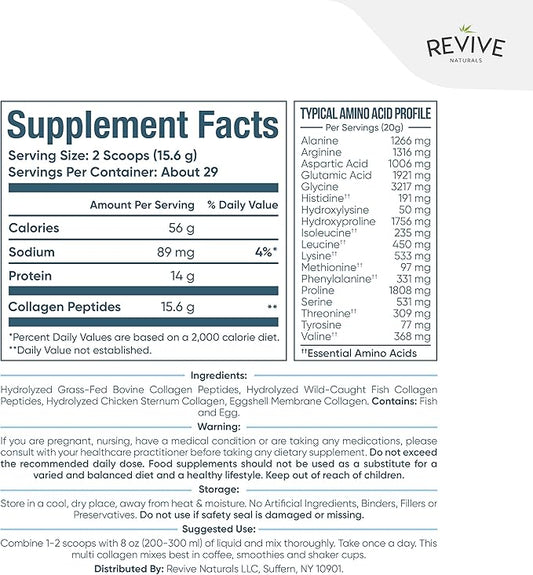 REVIVE
NATURALS

Supplement Facts
Serving Size: 2 Scoops (15.6 g)
Servings Per Container: About 29

| | Amount Per Serving | % Daily Value |
|---|---|---|
| Calories | 56 g | |
| Sodium | 89 mg | 4%* |
| Protein | 14 g | |
| Collagen Peptides | 15.6 g | ** |

*Percent Daily Values are based on a 2,000 calorie diet.
**Daily Value not established.

TYPICAL AMINO ACID PROFILE
Per Servings (20g)

| | |
|---|---|
| Alanine | 1266 mg |
| Arginine | 1316 mg |
| Aspartic Acid | 1006 mg |
| Glutamic Acid | 1921 mg |
| Glycine | 3217 mg |
| Histidine†† | 191 mg |
| Hydroxylysine | 50 mg |
| Hydroxyproline | 1756 mg |
| Isoleucine†† | 235 mg |
| Leucine†† | 450 mg |
| Lysine†† | 533 mg |
| Methionine†† | 97 mg |
| Phenylalanine†† | 331 mg |
| Proline | 1808 mg |
| Serine | 531 mg |
| Threonine†† | 309 mg |
| Tyrosine | 77 mg |
| Valine†† | 368 mg |

††Essential Amino Acids

Ingredients:
Hydrolyzed Grass-Fed Bovine Collagen Peptides, Hydrolyzed Wild-Caught Fish Collagen Peptides, Hydrolyzed Chicken Sternum Collagen, Eggshell Membrane Collagen. Contains: Fish and Egg.

Warning:
If you are pregnant, nursing, have a medical condition or are taking any medications, please consult with your healthcare practitioner before taking any dietary supplement. Do not exceed the recommended daily dose. Food supplements should not be used as a substitute for a varied and balanced diet and a healthy lifestyle. Keep out of reach of children.

Storage:
Store in a cool, dry place, away from heat & moisture. No Artificial Ingredients, Binders, Fillers or Preservatives. Do not use if safety seal is damaged or missing.

Suggested Use:
Combine 1-2 scoops with 8 oz (200-300 ml) of liquid and mix thoroughly. Take once a day. This multi collagen mixes best in coffee, smoothies and shaker cups.

Distributed By: Revive Naturals LLC, Suffern, NY 10901.